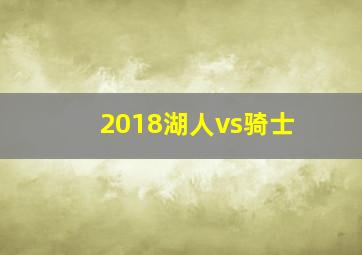 2018湖人vs骑士